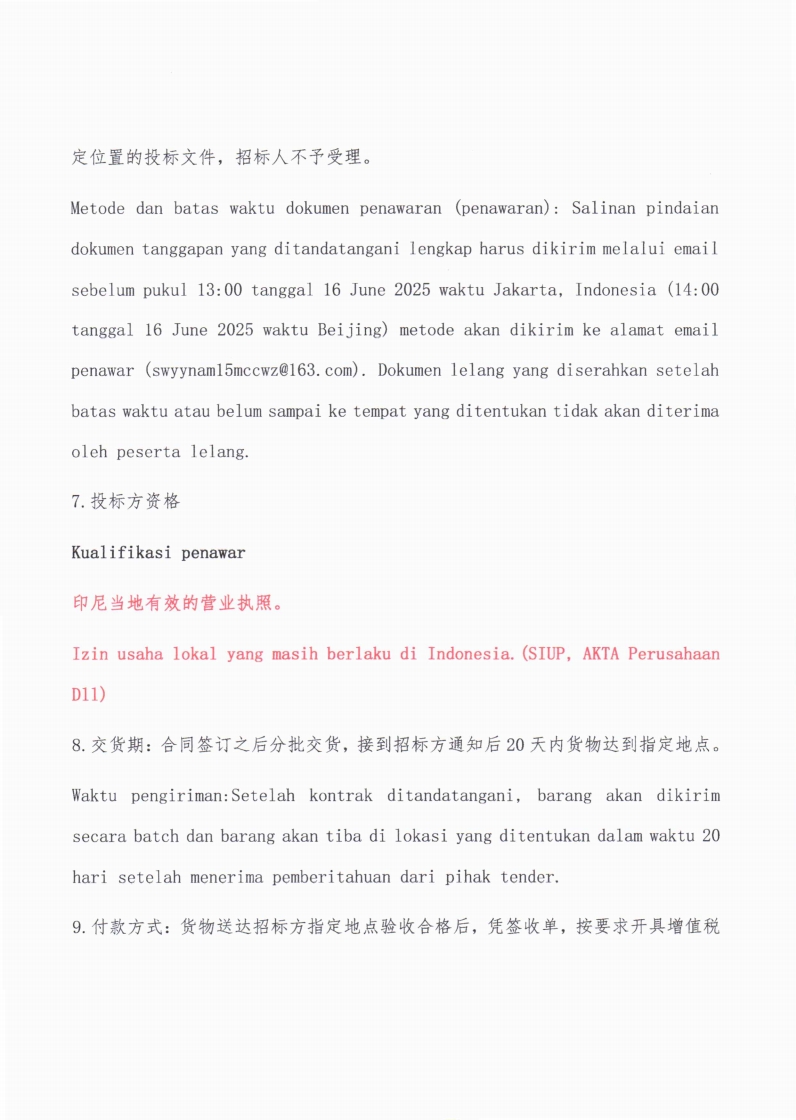 定位置的投标文件，招标人不予受理。

Metode dan batas waktu dokumen penawaran (penawaran): Salinan pindaian dokumen tanggapan yang ditandatangani lengkap harus dikirim melalui email sebelum pukul 13:00 tanggal 16 June 2025 waktu Jakarta, Indonesia (14:00 tanggal 16 June 2025 waktu Beijing) metode akan dikirim ke alamat email penawar (swyynam15mccwz@163.com). Dokumen lelang yang diserahkan setelah batas waktu atau belum sampai ke tempat yang ditentukan tidak akan diterima oleh peserta lelang.

7.投标方资格

Kualifikasi penawar

印尼当地有效的营业执照。

Izin usaha lokal yang masih berlaku di Indonesia.(SIUP, AKTA Perusahaan D11)

8.交货期：合同签订之后分批交货，接到招标方通知后20天内货物达到指定地点。

Waktu pengiriman:Setelah kontrak ditandatangani, barang akan dikirim secara batch dan barang akan tiba di lokasi yang ditentukan dalam waktu 20 hari setelah menerima pemberitahuan dari pihak tender.

9.付款方式：货物送达招标方指定地点验收合格后，凭签收单，按要求开具增值税